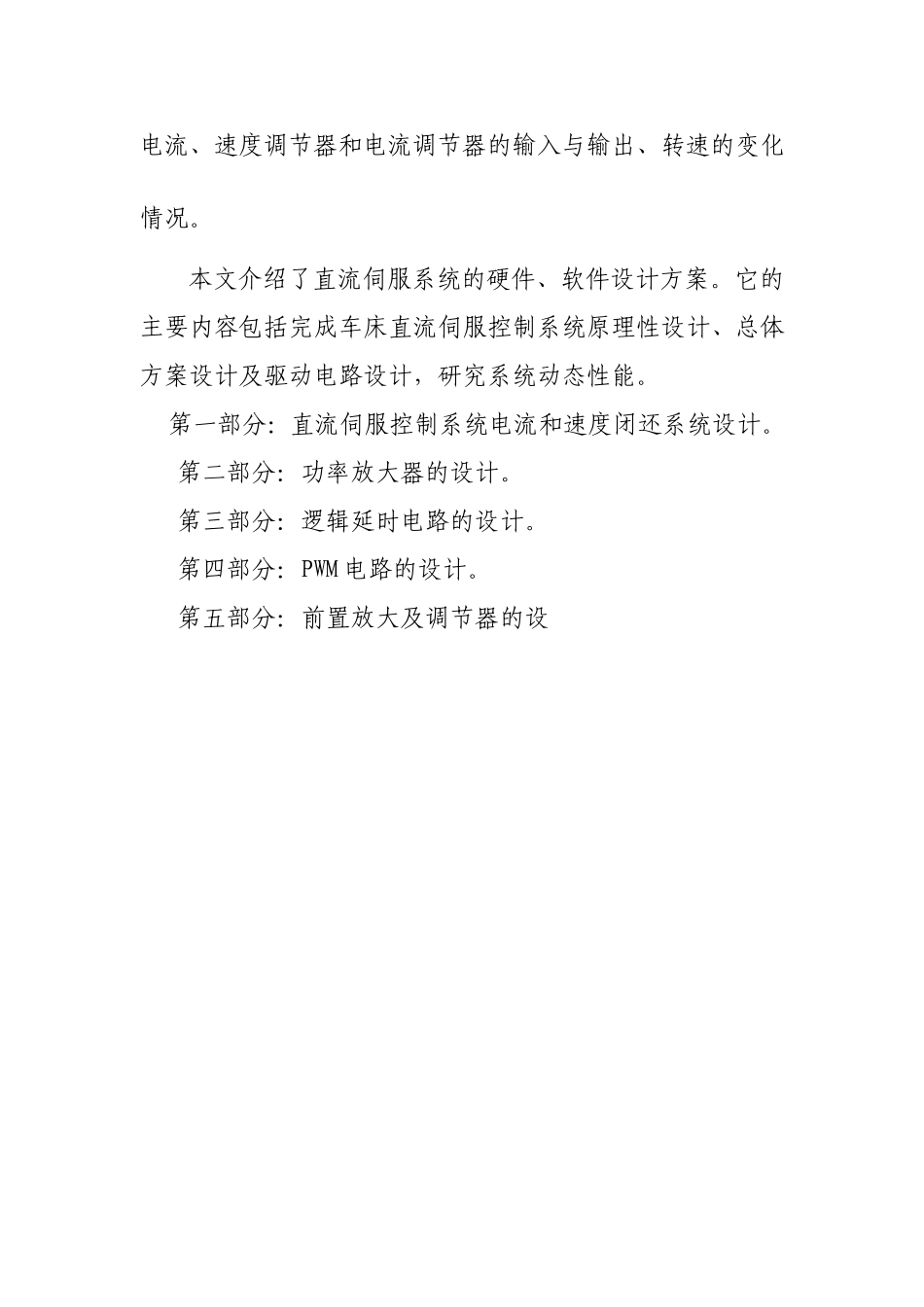 电流、速度调节器和电流调节器的输入与输出、转速的变化情况。

本文介绍了直流伺服系统的硬件、软件设计方案。它的主要内容包括完成车床直流伺服控制系统原理性设计、总体方案设计及驱动电路设计，研究系统动态性能。

第一部分：直流伺服控制系统电流和速度闭还系统设计。

第二部分：功率放大器的设计。

第三部分：逻辑延时电路的设计。

第四部分：PWM电路的设计。

第五部分：前置放大及调节器的设